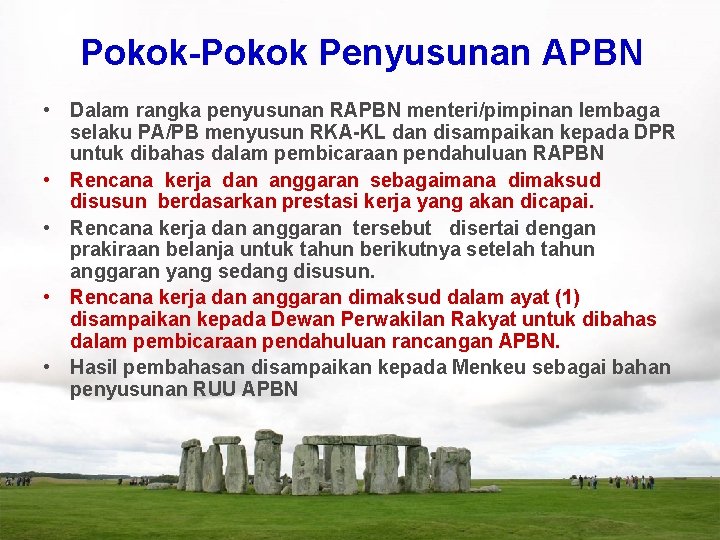 Pokok-Pokok Penyusunan APBN

• Dalam rangka penyusunan RAPBN menteri/pimpinan lembaga selaku PA/PB menyusun RKA-KL dan disampaikan kepada DPR untuk dibahas dalam pembicaraan pendahuluan RAPBN

• Rencana kerja dan anggaran sebagaimana dimaksud disusun berdasarkan prestasi kerja yang akan dicapai.

• Rencana kerja dan anggaran tersebut disertai dengan prakiraan belanja untuk tahun berikutnya setelah tahun anggaran yang sedang disusun.

• Rencana kerja dan anggaran dimaksud dalam ayat (1) disampaikan kepada Dewan Perwakilan Rakyat untuk dibahas dalam pembicaraan pendahuluan rancangan APBN.

• Hasil pembahasan disampaikan kepada Menkeu sebagai bahan penyusunan RUU APBN